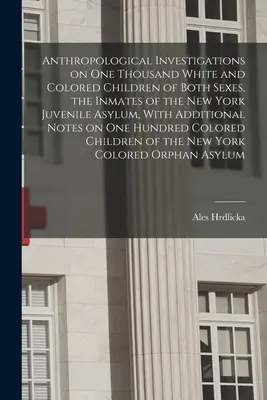 Anthropological Investigations on One Thousand White and Colored Children of Both Sexes, the Inmates of the New York Juvenile Asylum, With Additional Notes on One Hundred Colored Children of the New York Colored Orphan Asylum

Ales Hrdlicka